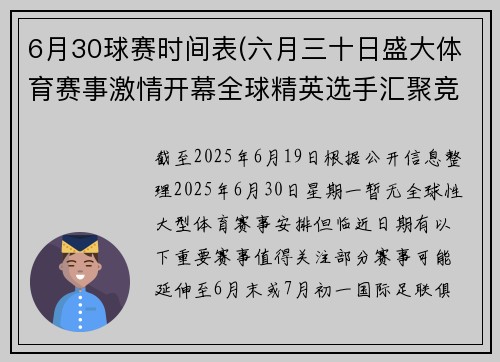 6月30球赛时间表(六月三十日盛大体育赛事激情开幕全球精英选手汇聚竞

截至2025年6月19日根据公开信息整理2025年6月30日星期一暂无全球性大型体育赛事安排但临近日期有以下重要赛事值得关注部分赛事可能延伸至6月末或7月初一国际足联俱